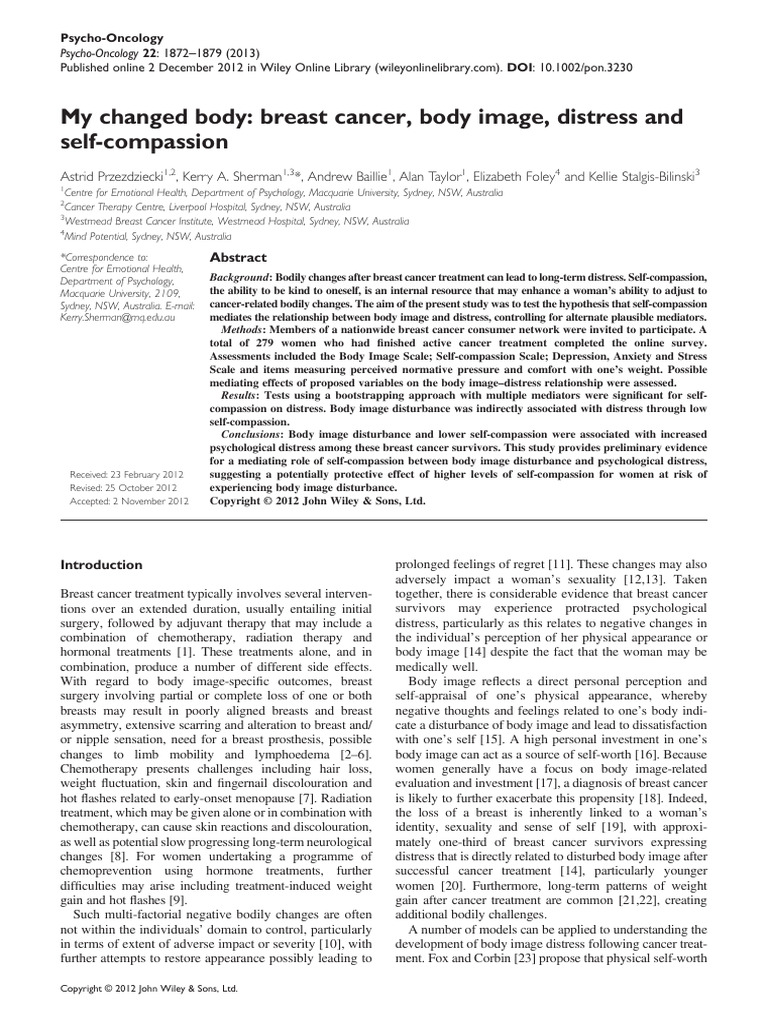 Psycho-Oncology
Psycho-Oncology 22: 1872–1879 (2013)
Published online 2 December 2012 in Wiley Online Library (wileyonlinelibrary.com). DOI: 10.1002/pon.3230

My changed body: breast cancer, body image, distress and self-compassion

Astrid Przezdziecki$^{1,2}$, Kerry A. Sherman$^{1,3}$*, Andrew Baillie$^{1}$, Alan Taylor$^{1}$, Elizabeth Foley$^{4}$ and Kellie Stalgis-Bilinski$^{3}$
$^{1}$Centre for Emotional Health, Department of Psychology, Macquarie University, Sydney, NSW, Australia
$^{2}$Cancer Therapy Centre, Liverpool Hospital, Sydney, NSW, Australia
$^{3}$Westmead Breast Cancer Institute, Westmead Hospital, Sydney, NSW, Australia
$^{4}$Mind Potential, Sydney, NSW, Australia

*Correspondence to: Centre for Emotional Health, Department of Psychology, Macquarie University, 2109, Sydney, NSW, Australia. E-mail: Kerry.Sherman@mq.edu.au

Received: 23 February 2012
Revised: 25 October 2012
Accepted: 2 November 2012

Abstract

Background: Bodily changes after breast cancer treatment can lead to long-term distress. Self-compassion, the ability to be kind to oneself, is an internal resource that may enhance a woman's ability to adjust to cancer-related bodily changes. The aim of the present study was to test the hypothesis that self-compassion mediates the relationship between body image and distress, controlling for alternate plausible mediators.

Methods: Members of a nationwide breast cancer consumer network were invited to participate. A total of 279 women who had finished active cancer treatment completed the online survey. Assessments included the Body Image Scale; Self-compassion Scale; Depression, Anxiety and Stress Scale and items measuring perceived normative pressure and comfort with one's weight. Possible mediating effects of proposed variables on the body image–distress relationship were assessed.

Results: Tests using a bootstrapping approach with multiple mediators were significant for self-compassion on distress. Body image disturbance was indirectly associated with distress through low self-compassion.

Conclusions: Body image disturbance and lower self-compassion were associated with increased psychological distress among these breast cancer survivors. This study provides preliminary evidence for a mediating role of self-compassion between body image disturbance and psychological distress, suggesting a potentially protective effect of higher levels of self-compassion for women at risk of experiencing body image disturbance.
Copyright © 2012 John Wiley & Sons, Ltd.

Introduction

Breast cancer treatment typically involves several interventions over an extended duration, usually entailing initial surgery, followed by adjuvant therapy that may include a combination of chemotherapy, radiation therapy and hormonal treatments [1]. These treatments alone, and in combination, produce a number of different side effects. With regard to body image-specific outcomes, breast surgery involving partial or complete loss of one or both breasts may result in poorly aligned breasts and breast asymmetry, extensive scarring and alteration to breast and/or nipple sensation, need for a breast prosthesis, possible changes to limb mobility and lymphoedema [2–6]. Chemotherapy presents challenges including hair loss, weight fluctuation, skin and fingernail discolouration and hot flashes related to early-onset menopause [7]. Radiation treatment, which may be given alone or in combination with chemotherapy, can cause skin reactions and discolouration, as well as potential slow progressing long-term neurological changes [8]. For women undertaking a programme of chemoprevention using hormone treatments, further difficulties may arise including treatment-induced weight gain and hot flashes [9].

Such multi-factorial negative bodily changes are often not within the individuals' domain to control, particularly in terms of extent of adverse impact or severity [10], with further attempts to restore appearance possibly leading to prolonged feelings of regret [11]. These changes may also adversely impact a woman's sexuality [12,13]. Taken together, there is considerable evidence that breast cancer survivors may experience protracted psychological distress, particularly as this relates to negative changes in the individual's perception of her physical appearance or body image [14] despite the fact that the woman may be medically well.

Body image reflects a direct personal perception and self-appraisal of one's physical appearance, whereby negative thoughts and feelings related to one's body indicate a disturbance of body image and lead to dissatisfaction with one's self [15]. A high personal investment in one's body image can act as a source of self-worth [16]. Because women generally have a focus on body image-related evaluation and investment [17], a diagnosis of breast cancer is likely to further exacerbate this propensity [18]. Indeed, the loss of a breast is inherently linked to a woman's identity, sexuality and sense of self [19], with approximately one-third of breast cancer survivors expressing distress that is directly related to disturbed body image after successful cancer treatment [14], particularly younger women [20]. Furthermore, long-term patterns of weight gain after cancer treatment are common [21,22], creating additional bodily challenges.

A number of models can be applied to understanding the development of body image distress following cancer treatment. Fox and Corbin [23] propose that physical self-worth

Copyright © 2012 John Wiley & Sons, Ltd.